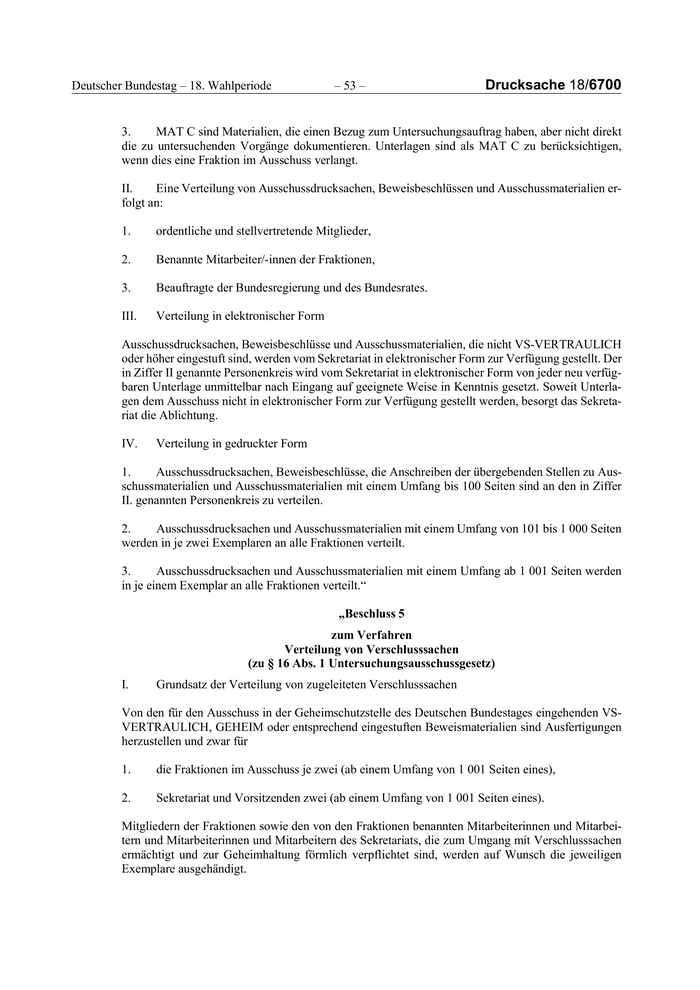 Deutscher Bundestag – 18. Wahlperiode – 53 – Drucksache 18/6700

3. MAT C sind Materialien, die einen Bezug zum Untersuchungsauftrag haben, aber nicht direkt die zu untersuchenden Vorgänge dokumentieren. Unterlagen sind als MAT C zu berücksichtigen, wenn dies eine Fraktion im Ausschuss verlangt.

II. Eine Verteilung von Ausschussdrucksachen, Beweisbeschlüssen und Ausschussmaterialien erfolgt an:

1. ordentliche und stellvertretende Mitglieder,

2. Benannte Mitarbeiter/-innen der Fraktionen,

3. Beauftragte der Bundesregierung und des Bundesrates.

III. Verteilung in elektronischer Form

Ausschussdrucksachen, Beweisbeschlüsse und Ausschussmaterialien, die nicht VS-VERTRAULICH oder höher eingestuft sind, werden vom Sekretariat in elektronischer Form zur Verfügung gestellt. Der in Ziffer II genannte Personenkreis wird vom Sekretariat in elektronischer Form von jeder neu verfügbaren Unterlage unmittelbar nach Eingang auf geeignete Weise in Kenntnis gesetzt. Soweit Unterlagen dem Ausschuss nicht in elektronischer Form zur Verfügung gestellt werden, besorgt das Sekretariat die Ablichtung.

IV. Verteilung in gedruckter Form

1. Ausschussdrucksachen, Beweisbeschlüsse, die Anschreiben der übergebenden Stellen zu Ausschussmaterialien und Ausschussmaterialien mit einem Umfang bis 100 Seiten sind an den in Ziffer II. genannten Personenkreis zu verteilen.

2. Ausschussdrucksachen und Ausschussmaterialien mit einem Umfang von 101 bis 1 000 Seiten werden in je zwei Exemplaren an alle Fraktionen verteilt.

3. Ausschussdrucksachen und Ausschussmaterialien mit einem Umfang ab 1 001 Seiten werden in je einem Exemplar an alle Fraktionen verteilt.“

„Beschluss 5

zum Verfahren
Verteilung von Verschlusssachen
(zu § 16 Abs. 1 Untersuchungsausschussgesetz)

I. Grundsatz der Verteilung von zugeleiteten Verschlusssachen

Von den für den Ausschuss in der Geheimschutzstelle des Deutschen Bundestages eingehenden VS-VERTRAULICH, GEHEIM oder entsprechend eingestuften Beweismaterialien sind Ausfertigungen herzustellen und zwar für

1. die Fraktionen im Ausschuss je zwei (ab einem Umfang von 1 001 Seiten eines),

2. Sekretariat und Vorsitzenden zwei (ab einem Umfang von 1 001 Seiten eines).

Mitgliedern der Fraktionen sowie den von den Fraktionen benannten Mitarbeiterinnen und Mitarbeitern und Mitarbeiterinnen und Mitarbeitern des Sekretariats, die zum Umgang mit Verschlusssachen ermächtigt und zur Geheimhaltung förmlich verpflichtet sind, werden auf Wunsch die jeweiligen Exemplare ausgehändigt.